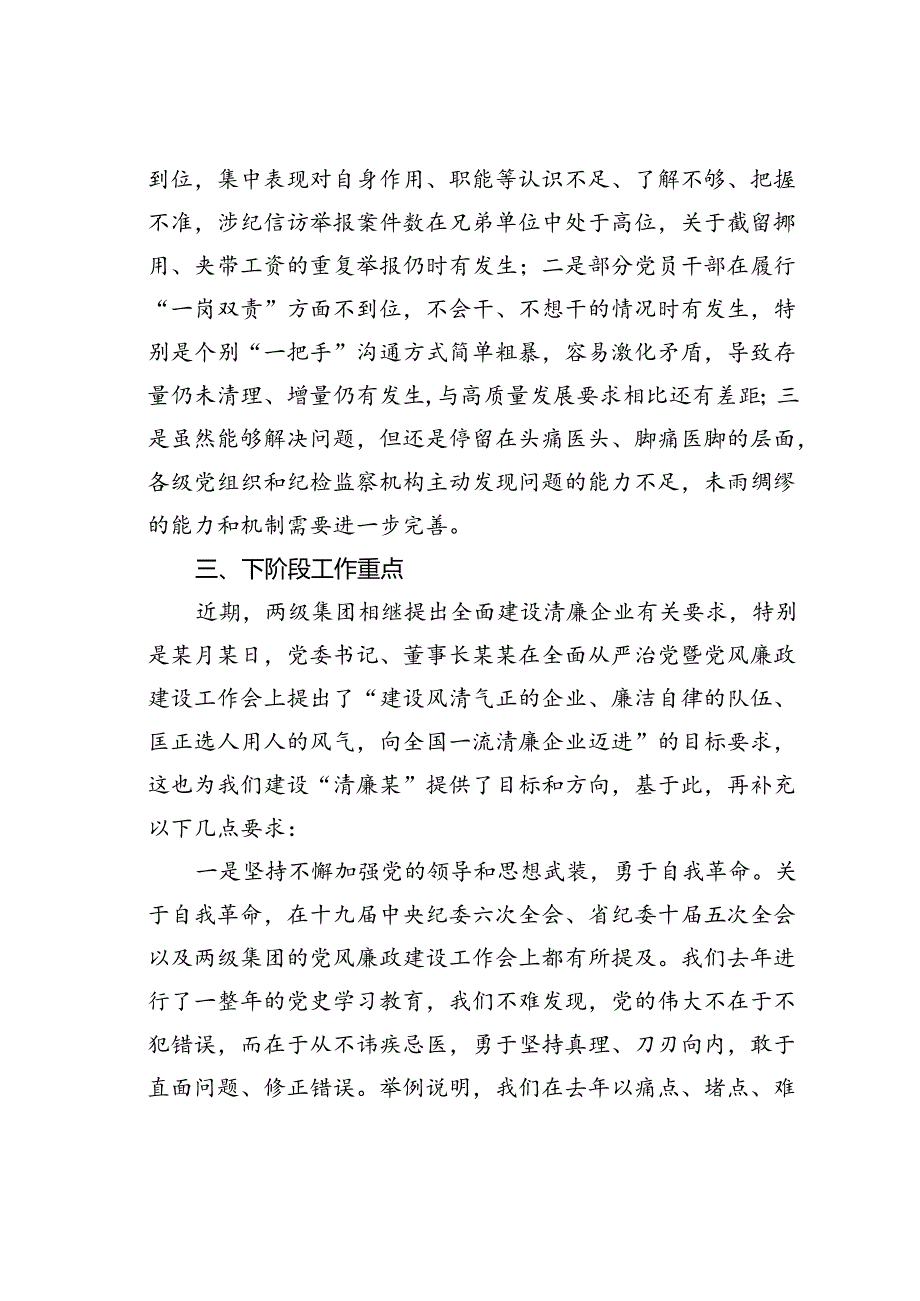 到位，集中表现对自身作用、职能等认识不足、了解不够、把握不准，涉纪信访举报案件数在兄弟单位中处于高位，关于截留挪用、夹带工资的重复举报仍时有发生；二是部分党员干部在履行“一岗双责”方面不到位，不会干、不想干的情况时有发生，特别是个别“一把手”沟通方式简单粗暴，容易激化矛盾，导致存量仍未清理、增量仍有发生，与高质量发展要求相比还有差距；三是虽然能够解决问题，但还是停留在头痛医头、脚痛医脚的层面，各级党组织和纪检监察机构主动发现问题的能力不足，未雨绸缪的能力和机制需要进一步完善。

三、下阶段工作重点

近期，两级集团相继提出全面建设清廉企业有关要求，特别是某月某日，党委书记、董事长某某在全面从严治党暨党风廉政建设工作会上提出了“建设风清气正的企业、廉洁自律的队伍、匡正选人用人的风气，向全国一流清廉企业迈进”的目标要求，这也为我们建设“清廉某”提供了目标和方向，基于此，再补充以下几点要求：

一是坚持不懈加强党的领导和思想武装，勇于自我革命。关于自我革命，在十九届中央纪委六次全会、省纪委十届五次全会以及两级集团的党风廉政建设工作会上都有所提及。我们去年进行了一整年的党史学习教育，我们不难发现，党的伟大不在于不犯错误，而在于从不讳疾忌医，勇于坚持真理、刀刃向内，敢于直面问题、修正错误。举例说明，我们在去年以痛点、堵点、难